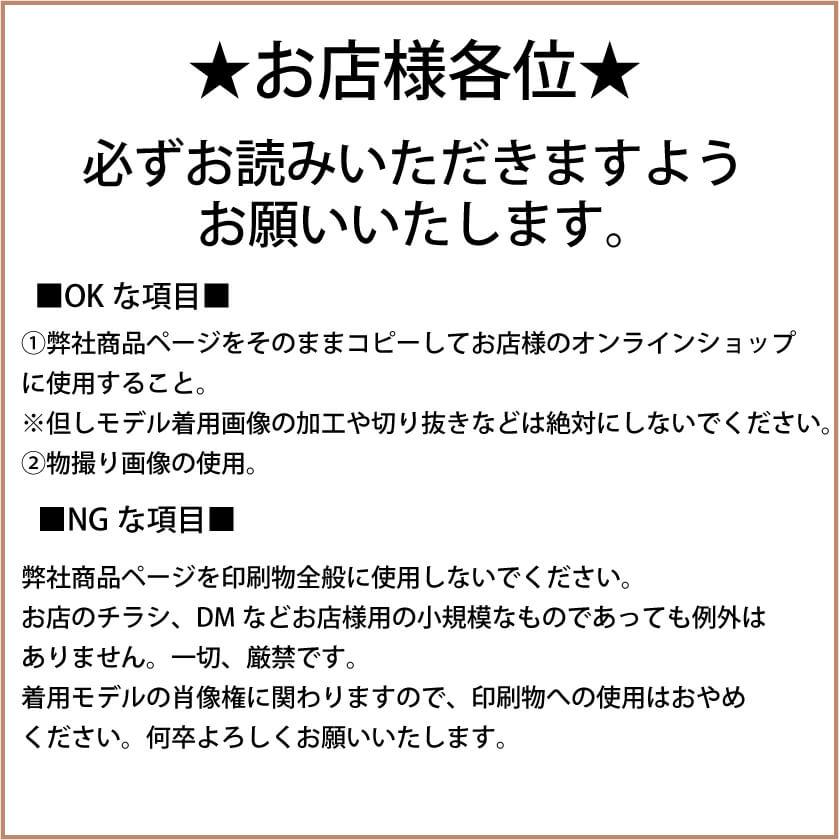 ★お店様各位★

必ずお読みいただきますようお願いいたします。

■OK な項目■

①弊社商品ページをそのままコピーしてお店様のオンラインショップに使用すること。
※但しモデル着用画像の加工や切り抜きなどは絶対にしないでください。
②物撮り画像の使用。

■NG な項目■

弊社商品ページを印刷物全般に使用しないでください。
お店のチラシ、DM などお店様用の小規模なものであっても例外はありません。一切、厳禁です。
着用モデルの肖像権に関わりますので、印刷物への使用はおやめください。何卒よろしくお願いいたします。